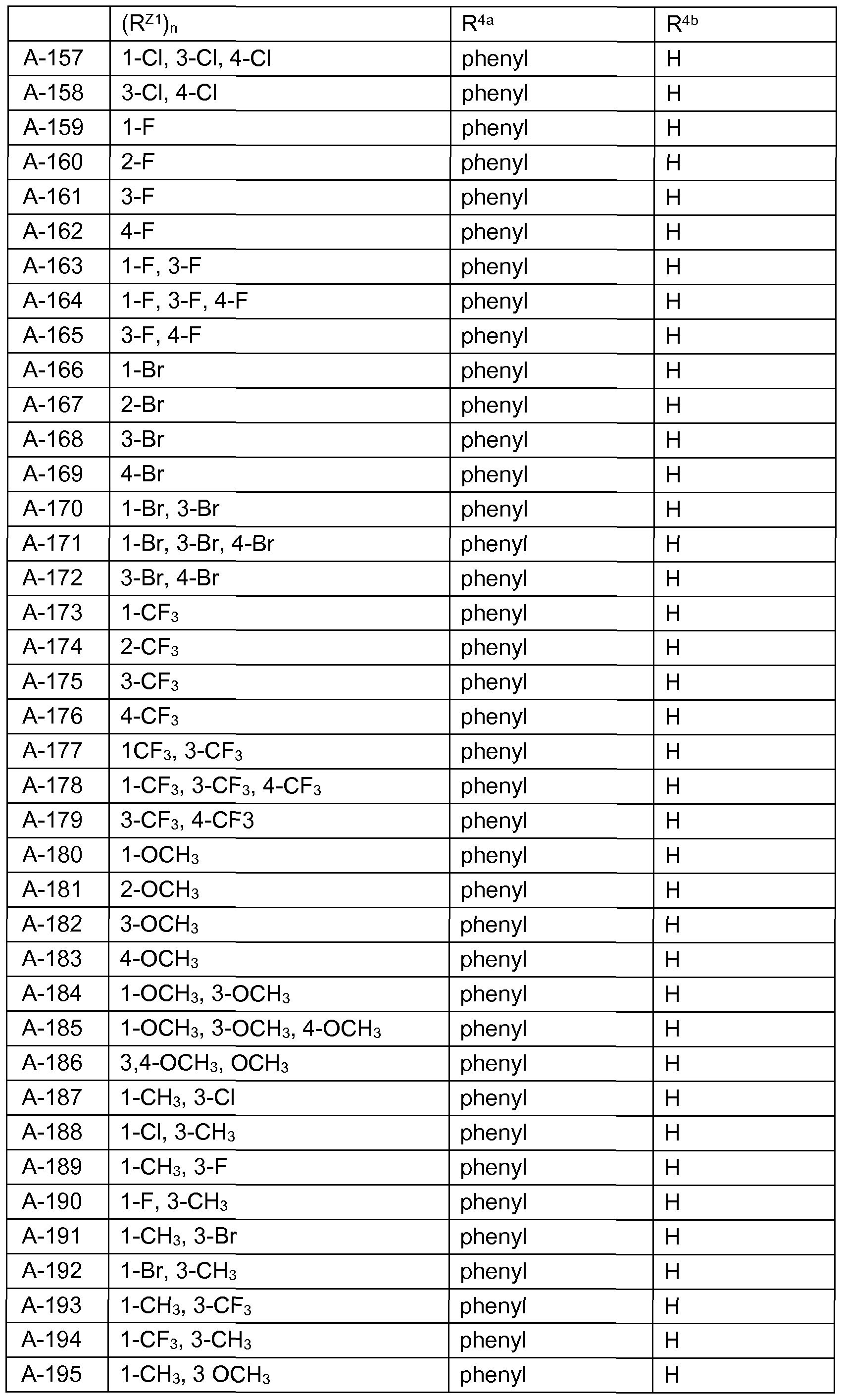 | | $(R^{Z1})_n$ | $R^{4a}$ | $R^{4b}$ |
|---|---|---|---|
| A-157 | 1-Cl, 3-Cl, 4-Cl | phenyl | H |
| A-158 | 3-Cl, 4-Cl | phenyl | H |
| A-159 | 1-F | phenyl | H |
| A-160 | 2-F | phenyl | H |
| A-161 | 3-F | phenyl | H |
| A-162 | 4-F | phenyl | H |
| A-163 | 1-F, 3-F | phenyl | H |
| A-164 | 1-F, 3-F, 4-F | phenyl | H |
| A-165 | 3-F, 4-F | phenyl | H |
| A-166 | 1-Br | phenyl | H |
| A-167 | 2-Br | phenyl | H |
| A-168 | 3-Br | phenyl | H |
| A-169 | 4-Br | phenyl | H |
| A-170 | 1-Br, 3-Br | phenyl | H |
| A-171 | 1-Br, 3-Br, 4-Br | phenyl | H |
| A-172 | 3-Br, 4-Br | phenyl | H |
| A-173 | 1-$CF_3$ | phenyl | H |
| A-174 | 2-$CF_3$ | phenyl | H |
| A-175 | 3-$CF_3$ | phenyl | H |
| A-176 | 4-$CF_3$ | phenyl | H |
| A-177 | 1$CF_3$, 3-$CF_3$ | phenyl | H |
| A-178 | 1-$CF_3$, 3-$CF_3$, 4-$CF_3$ | phenyl | H |
| A-179 | 3-$CF_3$, 4-CF3 | phenyl | H |
| A-180 | 1-$OCH_3$ | phenyl | H |
| A-181 | 2-$OCH_3$ | phenyl | H |
| A-182 | 3-$OCH_3$ | phenyl | H |
| A-183 | 4-$OCH_3$ | phenyl | H |
| A-184 | 1-$OCH_3$, 3-$OCH_3$ | phenyl | H |
| A-185 | 1-$OCH_3$, 3-$OCH_3$, 4-$OCH_3$ | phenyl | H |
| A-186 | 3,4-$OCH_3$, $OCH_3$ | phenyl | H |
| A-187 | 1-$CH_3$, 3-Cl | phenyl | H |
| A-188 | 1-Cl, 3-$CH_3$ | phenyl | H |
| A-189 | 1-$CH_3$, 3-F | phenyl | H |
| A-190 | 1-F, 3-$CH_3$ | phenyl | H |
| A-191 | 1-$CH_3$, 3-Br | phenyl | H |
| A-192 | 1-Br, 3-$CH_3$ | phenyl | H |
| A-193 | 1-$CH_3$, 3-$CF_3$ | phenyl | H |
| A-194 | 1-$CF_3$, 3-$CH_3$ | phenyl | H |
| A-195 | 1-$CH_3$, 3 $OCH_3$ | phenyl | H |